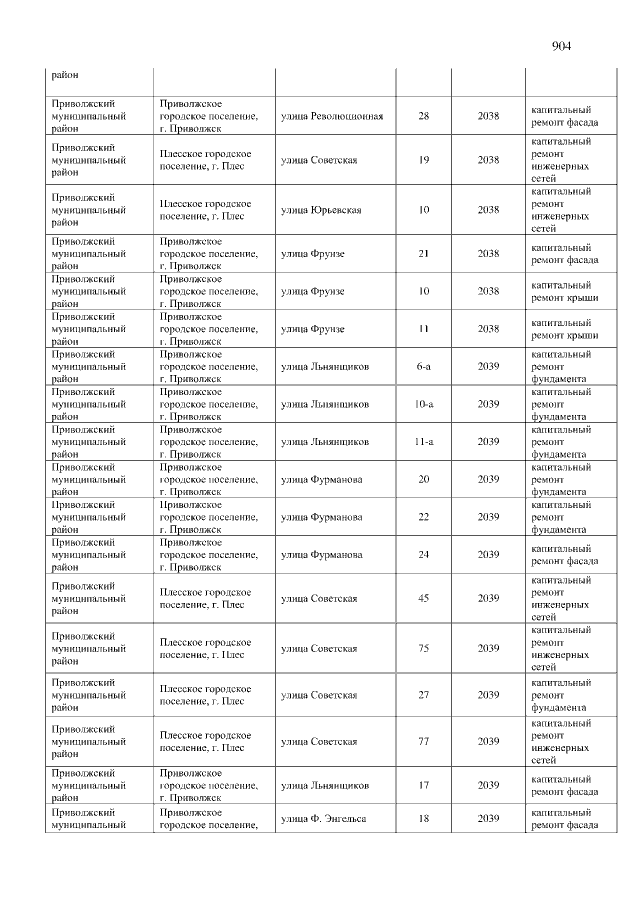 904

| район | | | | | |
|---|---|---|---|---|---|
| Приволжский муниципальный район | Приволжское городское поселение, г. Приволжск | улица Революционная | 28 | 2038 | капитальный ремонт фасада |
| Приволжский муниципальный район | Плесское городское поселение, г. Плес | улица Советская | 19 | 2038 | капитальный ремонт инженерных сетей |
| Приволжский муниципальный район | Плесское городское поселение, г. Плес | улица Юрьевская | 10 | 2038 | капитальный ремонт инженерных сетей |
| Приволжский муниципальный район | Приволжское городское поселение, г. Приволжск | улица Фрунзе | 21 | 2038 | капитальный ремонт фасада |
| Приволжский муниципальный район | Приволжское городское поселение, г. Приволжск | улица Фрунзе | 10 | 2038 | капитальный ремонт крыши |
| Приволжский муниципальный район | Приволжское городское поселение, г. Приволжск | улица Фрунзе | 11 | 2038 | капитальный ремонт крыши |
| Приволжский муниципальный район | Приволжское городское поселение, г. Приволжск | улица Льнянщиков | 6-а | 2039 | капитальный ремонт фундамента |
| Приволжский муниципальный район | Приволжское городское поселение, г. Приволжск | улица Льнянщиков | 10-а | 2039 | капитальный ремонт фундамента |
| Приволжский муниципальный район | Приволжское городское поселение, г. Приволжск | улица Льнянщиков | 11-а | 2039 | капитальный ремонт фундамента |
| Приволжский муниципальный район | Приволжское городское поселение, г. Приволжск | улица Фурманова | 20 | 2039 | капитальный ремонт фундамента |
| Приволжский муниципальный район | Приволжское городское поселение, г. Приволжск | улица Фурманова | 22 | 2039 | капитальный ремонт фундамента |
| Приволжский муниципальный район | Приволжское городское поселение, г. Приволжск | улица Фурманова | 24 | 2039 | капитальный ремонт фасада |
| Приволжский муниципальный район | Плесское городское поселение, г. Плес | улица Советская | 45 | 2039 | капитальный ремонт инженерных сетей |
| Приволжский муниципальный район | Плесское городское поселение, г. Плес | улица Советская | 75 | 2039 | капитальный ремонт инженерных сетей |
| Приволжский муниципальный район | Плесское городское поселение, г. Плес | улица Советская | 27 | 2039 | капитальный ремонт фундамента |
| Приволжский муниципальный район | Плесское городское поселение, г. Плес | улица Советская | 77 | 2039 | капитальный ремонт инженерных сетей |
| Приволжский муниципальный район | Приволжское городское поселение, г. Приволжск | улица Льнянщиков | 17 | 2039 | капитальный ремонт фасада |
| Приволжский муниципальный | Приволжское городское поселение, | улица Ф. Энгельса | 18 | 2039 | капитальный ремонт фасада |